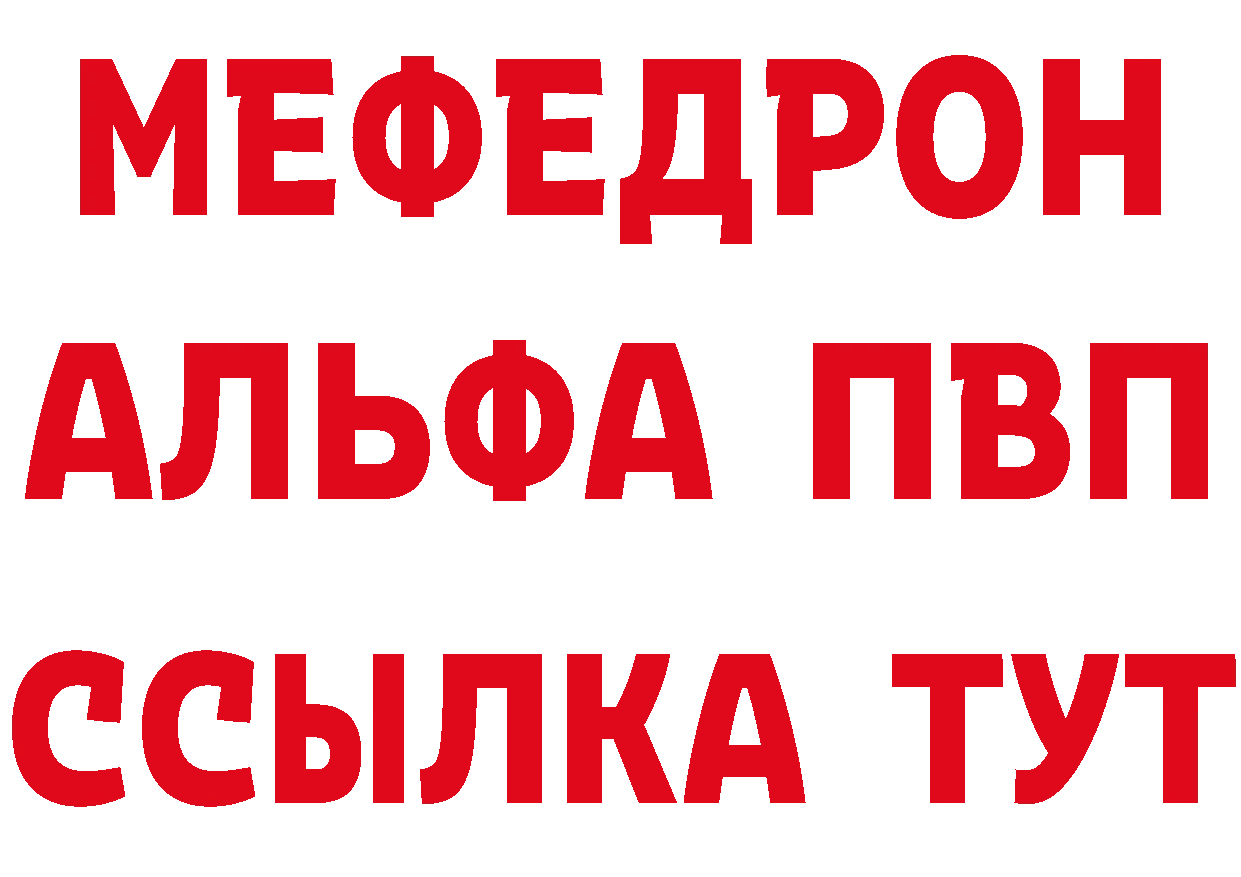 МЕФЕДРОН
АЛЬФА ПВП
ССЫЛКА ТУТ